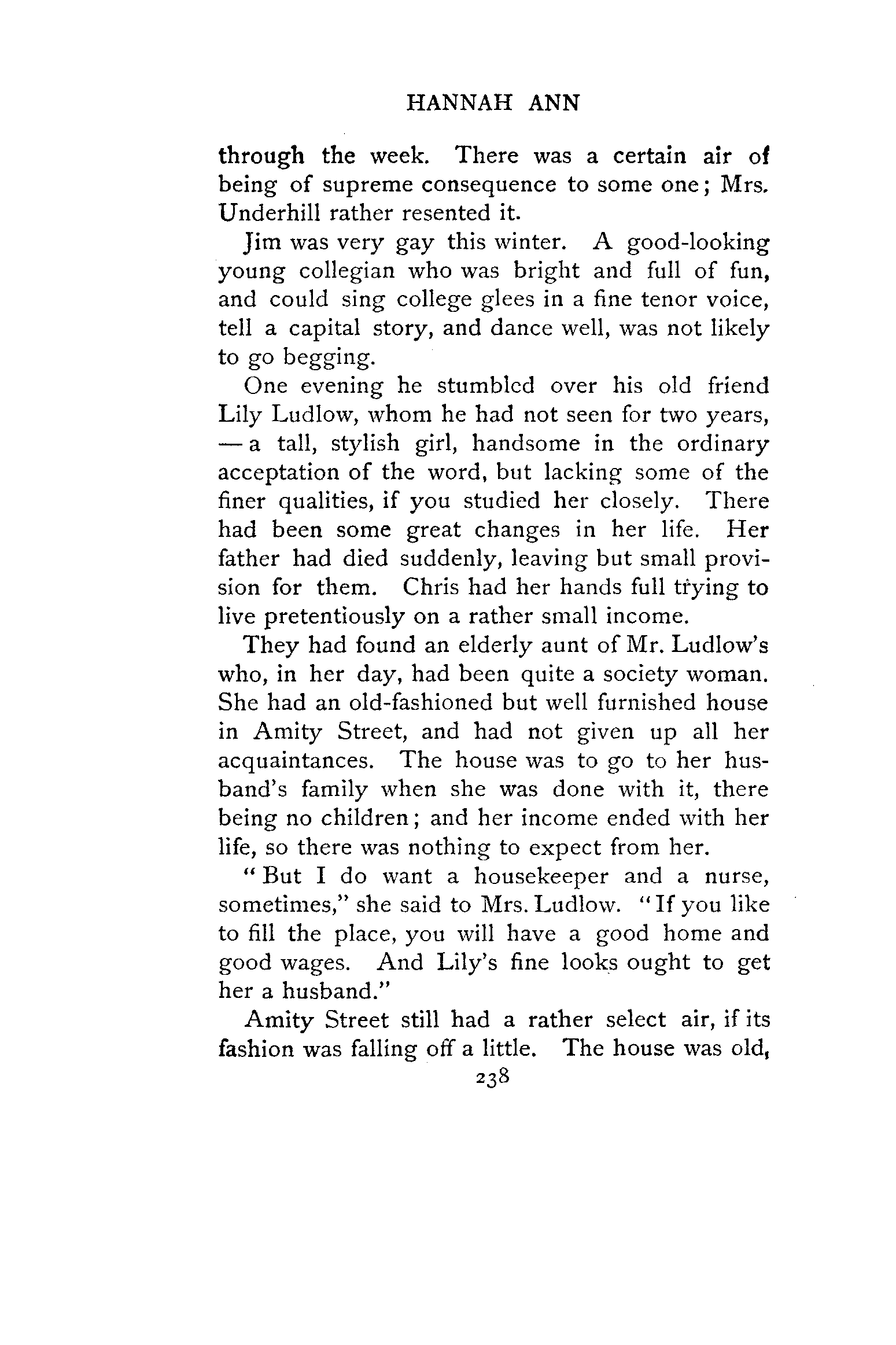 HANNAH ANN

through the week. There was a certain air of being of supreme consequence to some one; Mrs. Underhill rather resented it.

Jim was very gay this winter. A good-looking young collegian who was bright and full of fun, and could sing college glees in a fine tenor voice, tell a capital story, and dance well, was not likely to go begging.

One evening he stumbled over his old friend Lily Ludlow, whom he had not seen for two years, — a tall, stylish girl, handsome in the ordinary acceptation of the word, but lacking some of the finer qualities, if you studied her closely. There had been some great changes in her life. Her father had died suddenly, leaving but small provision for them. Chris had her hands full trying to live pretentiously on a rather small income.

They had found an elderly aunt of Mr. Ludlow's who, in her day, had been quite a society woman. She had an old-fashioned but well furnished house in Amity Street, and had not given up all her acquaintances. The house was to go to her husband's family when she was done with it, there being no children; and her income ended with her life, so there was nothing to expect from her.

"But I do want a housekeeper and a nurse, sometimes," she said to Mrs. Ludlow. "If you like to fill the place, you will have a good home and good wages. And Lily's fine looks ought to get her a husband."

Amity Street still had a rather select air, if its fashion was falling off a little. The house was old,

238